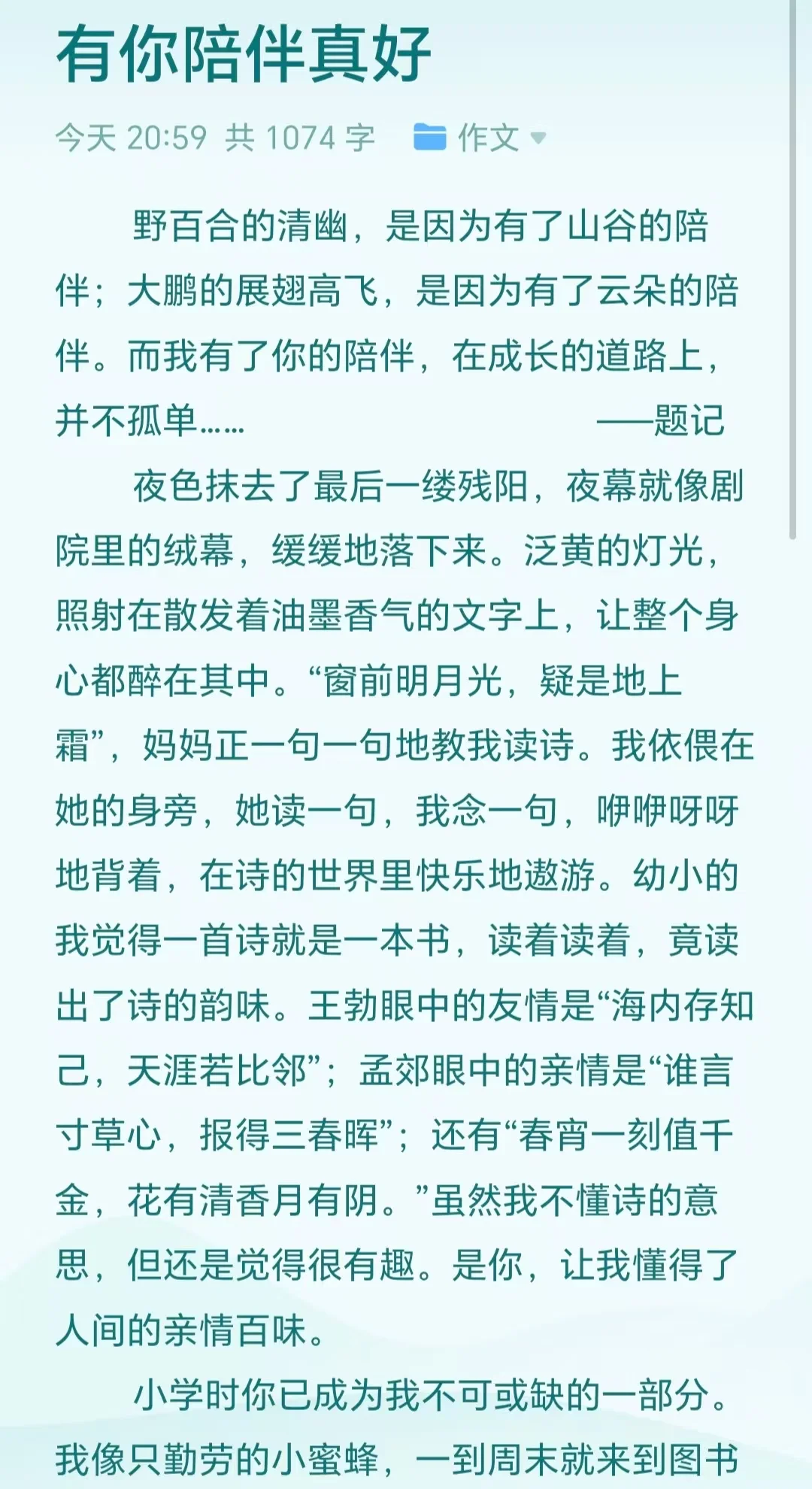 有你陪伴真好

今天 20:59 共 1074 字 作文

野百合的清幽，是因为有了山谷的陪伴；大鹏的展翅高飞，是因为有了云朵的陪伴。而我有了你的陪伴，在成长的道路上，并不孤单…… ——题记

夜色抹去了最后一缕残阳，夜幕就像剧院里的绒幕，缓缓地落下来。泛黄的灯光，照射在散发着油墨香气的文字上，让整个身心都醉在其中。“窗前明月光，疑是地上霜”，妈妈正一句一句地教我读诗。我依偎在她的身旁，她读一句，我念一句，咿咿呀呀地背着，在诗的世界里快乐地遨游。幼小的我觉得一首诗就是一本书，读着读着，竟读出了诗的韵味。王勃眼中的友情是“海内存知己，天涯若比邻”；孟郊眼中的亲情是“谁言寸草心，报得三春晖”；还有“春宵一刻值千金，花有清香月有阴。”虽然我不懂诗的意思，但还是觉得很有趣。是你，让我懂得了人间的亲情百味。

小学时你已成为我不可或缺的一部分。我像只勤劳的小蜜蜂，一到周末就来到图书